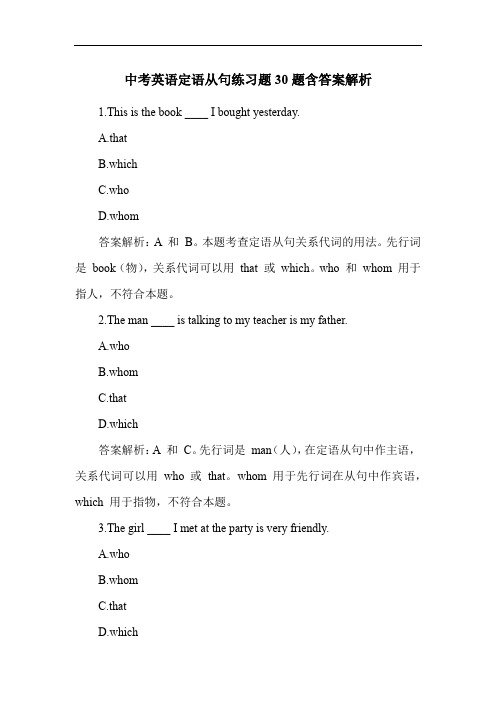 中考英语定语从句练习题 30 题含答案解析

1.This is the book ____ I bought yesterday.

A.that

B.which

C.who

D.whom

答案解析：A 和 B。本题考查定语从句关系代词的用法。先行词是 book（物），关系代词可以用 that 或 which。who 和 whom 用于指人，不符合本题。

2.The man ____ is talking to my teacher is my father.

A.who

B.whom

C.that

D.which

答案解析：A 和 C。先行词是 man（人），在定语从句中作主语，关系代词可以用 who 或 that。whom 用于先行词在从句中作宾语，which 用于指物，不符合本题。

3.The girl ____ I met at the party is very friendly.

A.who

B.whom

C.that

D.which